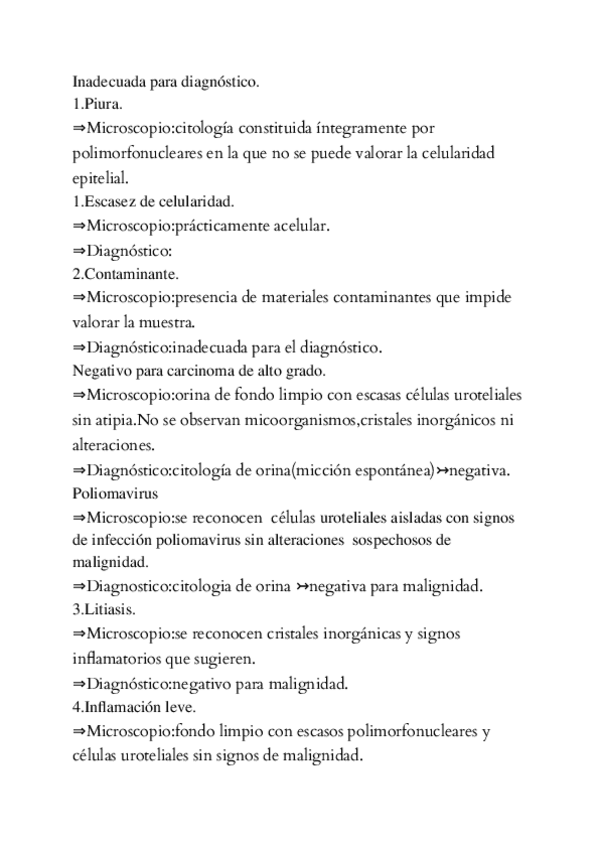 Inadecuada para diagnóstico.
1.Piura.
⇒Microscopio:citología constituida íntegramente por polimorfonucleares en la que no se puede valorar la celularidad epitelial.
1.Escasez de celularidad.
⇒Microscopio:prácticamente acelular.
⇒Diagnóstico:
2.Contaminante.
⇒Microscopio:presencia de materiales contaminantes que impide valorar la muestra.
⇒Diagnóstico:inadecuada para el diagnóstico.
Negativo para carcinoma de alto grado.
⇒Microscopio:orina de fondo limpio con escasas células uroteliales sin atipia.No se observan micoorganismos,cristales inorgánicos ni alteraciones.
⇒Diagnóstico:citología de orina(micción espontánea)↣negativa.
Poliomavirus
⇒Microscopio:se reconocen células uroteliales aisladas con signos de infección poliomavirus sin alteraciones sospechosos de malignidad.
⇒Diagnostico:citologia de orina ↣negativa para malignidad.
3.Litiasis.
⇒Microscopio:se reconocen cristales inorgánicas y signos inflamatorios que sugieren.
⇒Diagnóstico:negativo para malignidad.
4.Inflamación leve.
⇒Microscopio:fondo limpio con escasos polimorfonucleares y células uroteliales sin signos de malignidad.